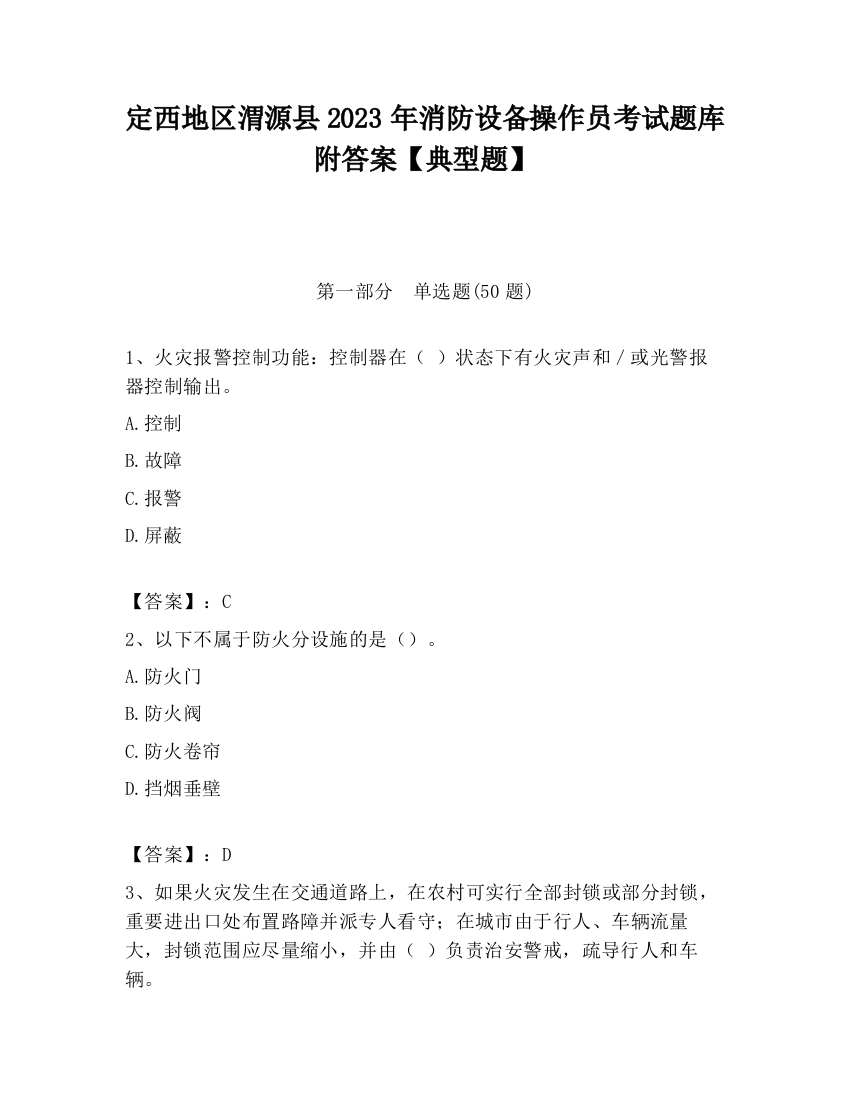 定西地区渭源县2023年消防设备操作员考试题库附答案【典型题】

第一部分 单选题(50题)

1、火灾报警控制功能：控制器在（ ）状态下有火灾声和/或光警报器控制输出。

A.控制

B.故障

C.报警

D.屏蔽

【答案】：C

2、以下不属于防火分设施的是（）。

A.防火门

B.防火阀

C.防火卷帘

D.挡烟垂壁

【答案】：D

3、如果火灾发生在交通道路上，在农村可实行全部封锁或部分封锁，重要进出口处布置路障并派专人看守；在城市由于行人、车辆流量大，封锁范围应尽量缩小，并由（ ）负责治安警戒，疏导行人和车辆。